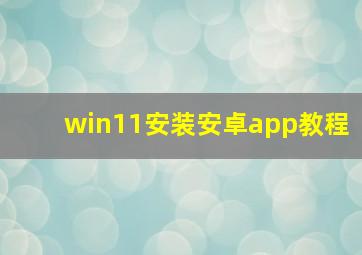 win11安装安卓app教程